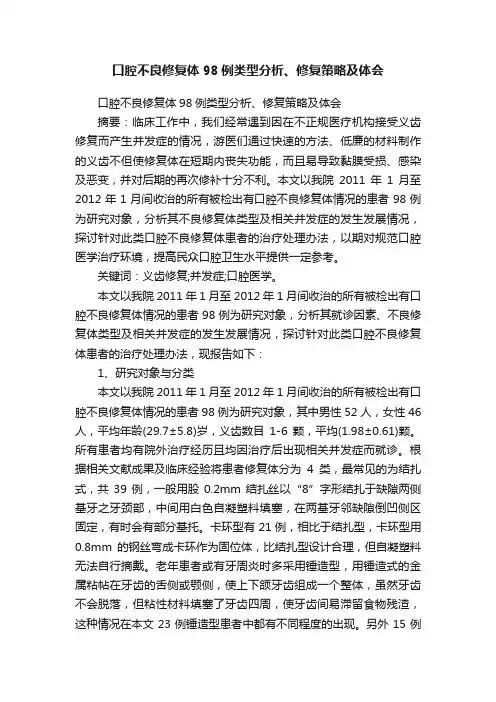 口腔不良修复体 98 例类型分析、修复策略及体会

口腔不良修复体 98 例类型分析、修复策略及体会

摘要：临床工作中，我们经常遇到因在不正规医疗机构接受义齿修复而产生并发症的情况，游医们通过快速的方法、低廉的材料制作的义齿不但使修复体在短期内丧失功能，而且易导致黏膜受损、感染及恶变，并对后期的再次修补十分不利。本文以我院 2011 年 1 月至 2012 年 1 月间收治的所有被检出有口腔不良修复体情况的患者 98 例为研究对象，分析其不良修复体类型及相关并发症的发生发展情况，探讨针对此类口腔不良修复体患者的治疗处理办法，以期对规范口腔医学治疗环境，提高民众口腔卫生水平提供一定参考。

关键词：义齿修复;并发症;口腔医学。

本文以我院 2011 年 1 月至 2012 年 1 月间收治的所有被检出有口腔不良修复体情况的患者 98 例为研究对象，分析其就诊因素、不良修复体类型及相关并发症的发生发展情况，探讨针对此类口腔不良修复体患者的治疗处理办法，现报告如下：

1、研究对象与分类

本文以我院 2011 年 1 月至 2012 年 1 月间收治的所有被检出有口腔不良修复体情况的患者 98 例为研究对象，其中男性 52 人，女性 46 人，平均年龄(29.7±5.8)岁，义齿数目 1-6 颗，平均(1.98±0.61)颗。所有患者均有院外治疗经历且均因治疗后出现相关并发症而就诊。根据相关文献成果及临床经验将患者修复体分为 4 类，最常见的为结扎式，共 39 例，一般用股 0.2mm 结扎丝以“8”字形结扎于缺隙两侧基牙之牙颈部，中间用白色自凝塑料填塞，在两基牙邻缺隙倒凹侧区固定，有时会有部分基托。卡环型有 21 例，相比于结扎型，卡环型用 0.8mm 的钢丝弯成卡环作为固位体，比结扎型设计合理，但自凝塑料无法自行摘戴。老年患者或有牙周炎时多采用锤造型，用锤造式的金属粘帖在牙齿的舌侧或颚侧，使上下颌牙齿组成一个整体，虽然牙齿不会脱落，但粘性材料填塞了牙齿四周，使牙齿间易滞留食物残渣，这种情况在本文 23 例锤造型患者中都有不同程度的出现。另外 15 例